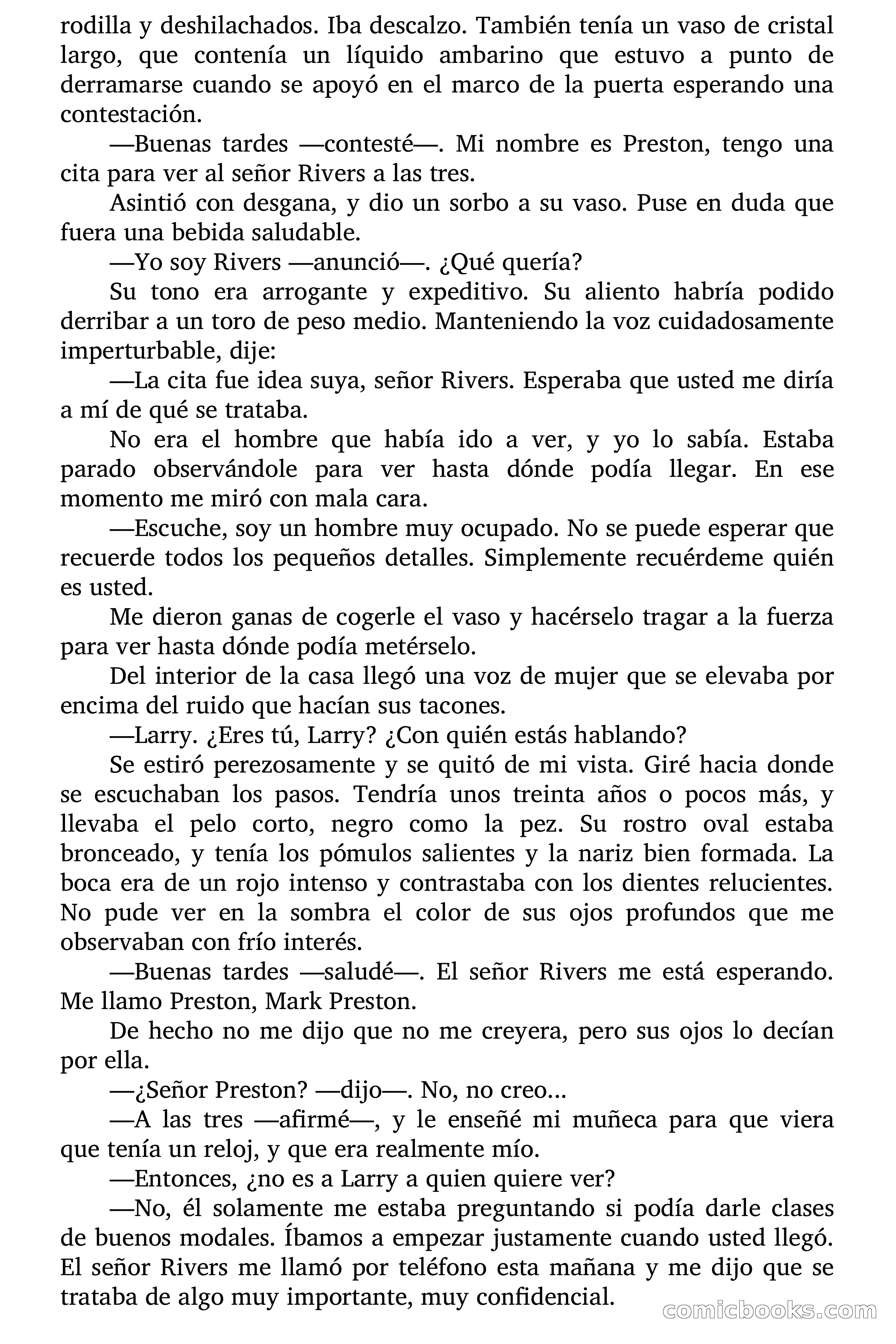 rodilla y deshilachados. Iba descalzo. También tenía un vaso de cristal largo, que contenía un líquido ambarino que estuvo a punto de derramarse cuando se apoyó en el marco de la puerta esperando una contestación.

—Buenas tardes —contesté—. Mi nombre es Preston, tengo una cita para ver al señor Rivers a las tres.

Asintió con desgana, y dio un sorbo a su vaso. Puse en duda que fuera una bebida saludable.

—Yo soy Rivers —anunció—. ¿Qué quería?

Su tono era arrogante y expeditivo. Su aliento habría podido derribar a un toro de peso medio. Manteniendo la voz cuidadosamente imperturbable, dije:

—La cita fue idea suya, señor Rivers. Esperaba que usted me diría a mí de qué se trataba.

No era el hombre que había ido a ver, y yo lo sabía. Estaba parado observándole para ver hasta dónde podía llegar. En ese momento me miró con mala cara.

—Escuche, soy un hombre muy ocupado. No se puede esperar que recuerde todos los pequeños detalles. Simplemente recuérdeme quién es usted.

Me dieron ganas de cogerle el vaso y hacérselo tragar a la fuerza para ver hasta dónde podía metérselo.

Del interior de la casa llegó una voz de mujer que se elevaba por encima del ruido que hacían sus tacones.

—Larry. ¿Eres tú, Larry? ¿Con quién estás hablando?

Se estiró perezosamente y se quitó de mi vista. Giré hacia donde se escuchaban los pasos. Tendría unos treinta años o pocos más, y llevaba el pelo corto, negro como la pez. Su rostro oval estaba bronceado, y tenía los pómulos salientes y la nariz bien formada. La boca era de un rojo intenso y contrastaba con los dientes relucientes. No pude ver en la sombra el color de sus ojos profundos que me observaban con frío interés.

—Buenas tardes —saludé—. El señor Rivers me está esperando. Me llamo Preston, Mark Preston.

De hecho no me dijo que no me creyera, pero sus ojos lo decían por ella.

—¿Señor Preston? —dijo—. No, no creo...

—A las tres —afirmé—, y le enseñé mi muñeca para que viera que tenía un reloj, y que era realmente mío.

—Entonces, ¿no es a Larry a quien quiere ver?

—No, él solamente me estaba preguntando si podía darle clases de buenos modales. Íbamos a empezar justamente cuando usted llegó. El señor Rivers me llamó por teléfono esta mañana y me dijo que se trataba de algo muy importante, muy confidencial.

comicbooks.com